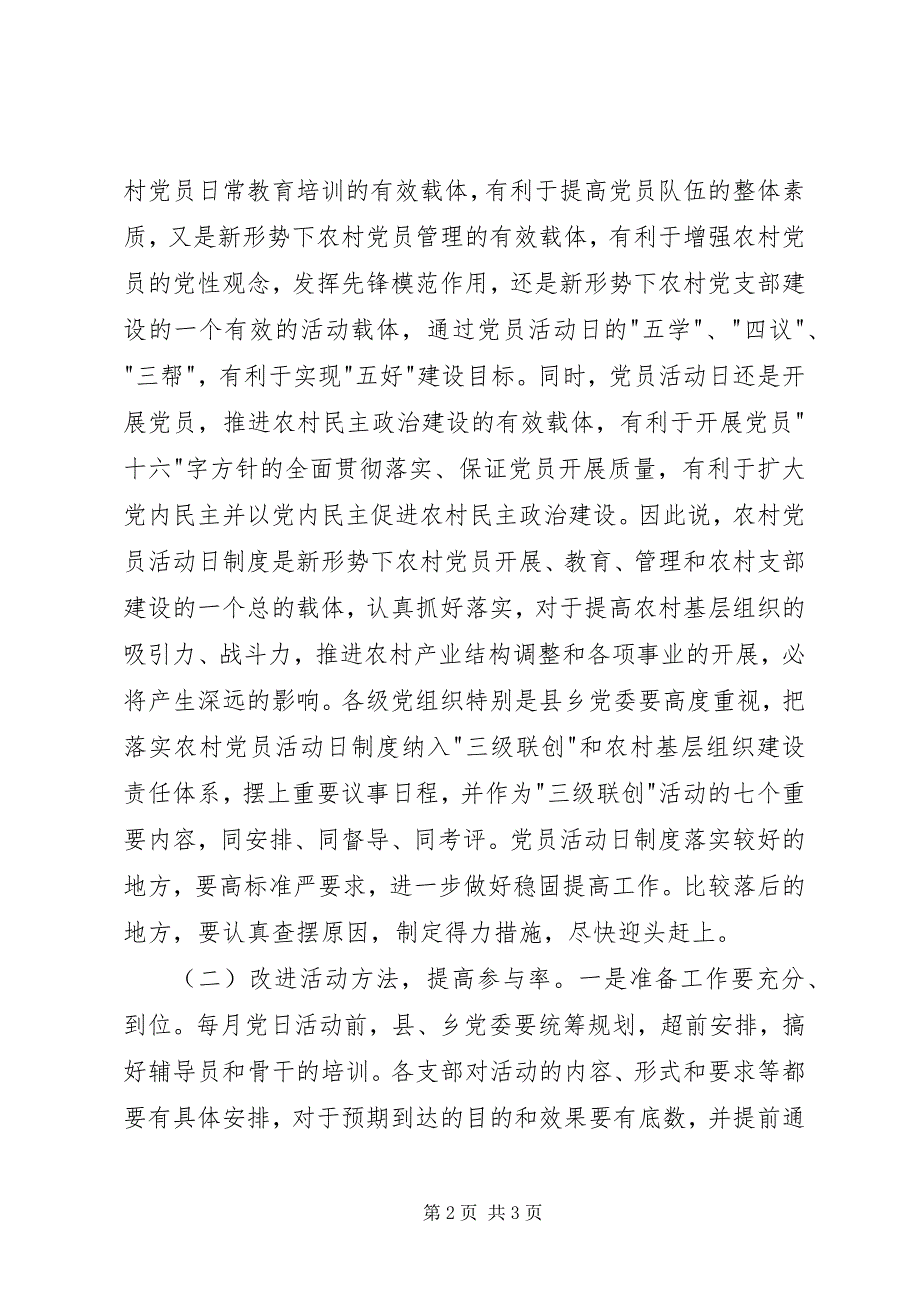 村党员日常教育培训的有效载体，有利于提高党员队伍的整体素质，又是新形势下农村党员管理的有效载体，有利于增强农村党员的党性观念，发挥先锋模范作用，还是新形势下农村党支部建设的一个有效的活动载体，通过党员活动日的"五学"、"四议"、"三帮"，有利于实现"五好"建设目标。同时，党员活动日还是开展党员，推进农村民主政治建设的有效载体，有利于开展党员"十六"字方针的全面贯彻落实、保证党员开展质量，有利于扩大党内民主并以党内民主促进农村民主政治建设。因此说，农村党员活动日制度是新形势下农村党员开展、教育、管理和农村支部建设的一个总的载体，认真抓好落实，对于提高农村基层组织的吸引力、战斗力，推进农村产业结构调整和各项事业的开展，必将产生深远的影响。各级党组织特别是县乡党委要高度重视，把落实农村党员活动日制度纳入"三级联创"和农村基层组织建设责任体系，摆上重要议事日程，并作为"三级联创"活动的七个重要内容，同安排、同督导、同考评。党员活动日制度落实较好的地方，要高标准严要求，进一步做好稳固提高工作。比较落后的地方，要认真查摆原因，制定得力措施，尽快迎头赶上。

（二）改进活动方法，提高参与率。一是准备工作要充分、到位。每月党日活动前，县、乡党委要统筹规划，超前安排，搞好辅导员和骨干的培训。各支部对活动的内容、形式和要求等都要有具体安排，对于预期到达的目的和效果要有底数，并提前通

第 2 页 共 3 页